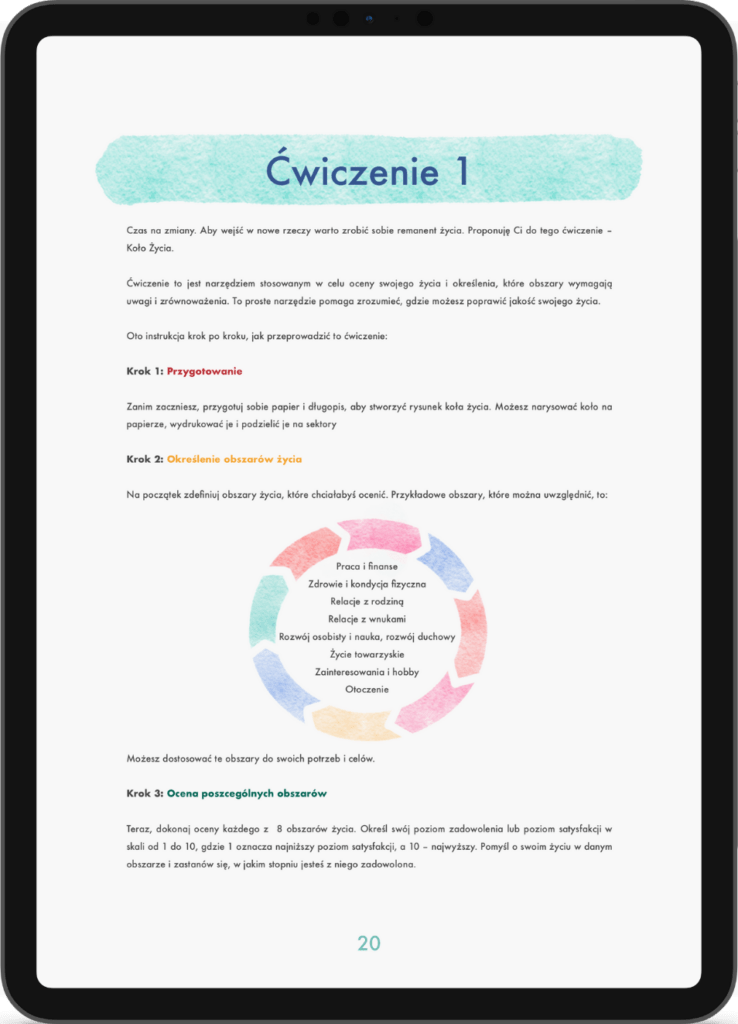 Ćwiczenie 1

Czas na zmiany. Aby wejść w nowe rzeczy warto zrobić sobie remanent życia. Proponuję Ci do tego ćwiczenie – Koło Życia.

Ćwiczenie to jest narzędziem stosowanym w celu oceny swojego życia i określenia, które obszary wymagają uwagi i zrównoważenia. To proste narzędzie pomaga zrozumieć, gdzie możesz poprawić jakość swojego życia.

Oto instrukcja krok po kroku, jak przeprowadzić to ćwiczenie:

Krok 1: Przygotowanie

Zanim zaczniesz, przygotuj sobie papier i długopis, aby stworzyć rysunek koła życia. Możesz narysować koło na papierze, wydrukować je i podzielić je na sektory

Krok 2: Określenie obszarów życia

Na początek zdefiniuj obszary życia, które chciałabyś ocenić. Przykładowe obszary, które można uwzględnić, to:

Praca i finanse
Zdrowie i kondycja fizyczna
Relacje z rodziną
Relacje z wnukami
Rozwój osobisty i nauka, rozwój duchowy
Życie towarzyskie
Zainteresowania i hobby
Otoczenie

Możesz dostosować te obszary do swoich potrzeb i celów.

Krok 3: Ocena poszczególnych obszarów

Teraz, dokonaj oceny każdego z 8 obszarów życia. Określ swój poziom zadowolenia lub poziom satysfakcji w skali od 1 do 10, gdzie 1 oznacza najniższy poziom satysfakcji, a 10 – najwyższy. Pomyśl o swoim życiu w danym obszarze i zastanów się, w jakim stopniu jesteś z niego zadowolona.

20